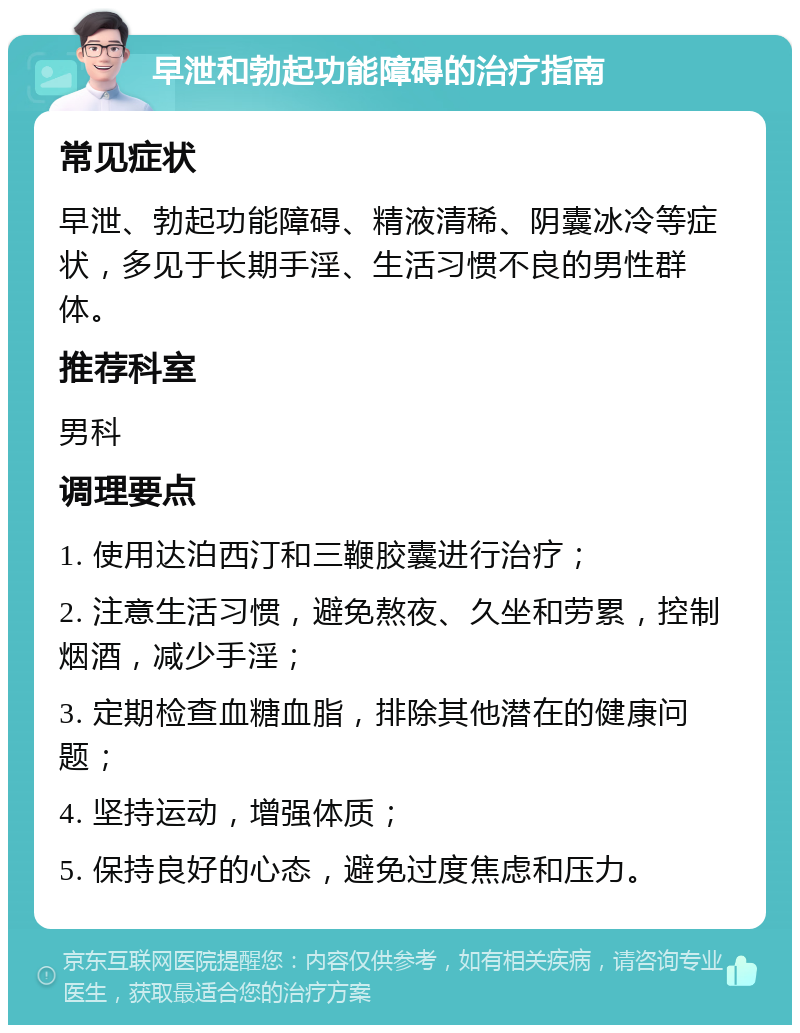 早泄和勃起功能障碍的治疗指南

常见症状

早泄、勃起功能障碍、精液清稀、阴囊冰冷等症状，多见于长期手淫、生活习惯不良的男性群体。

推荐科室

男科

调理要点

1. 使用达泊西汀和三鞭胶囊进行治疗；

2. 注意生活习惯，避免熬夜、久坐和劳累，控制烟酒，减少手淫；

3. 定期检查血糖血脂，排除其他潜在的健康问题；

4. 坚持运动，增强体质；

5. 保持良好的心态，避免过度焦虑和压力。

京东互联网医院提醒您：内容仅供参考，如有相关疾病，请咨询专业医生，获取最适合您的治疗方案